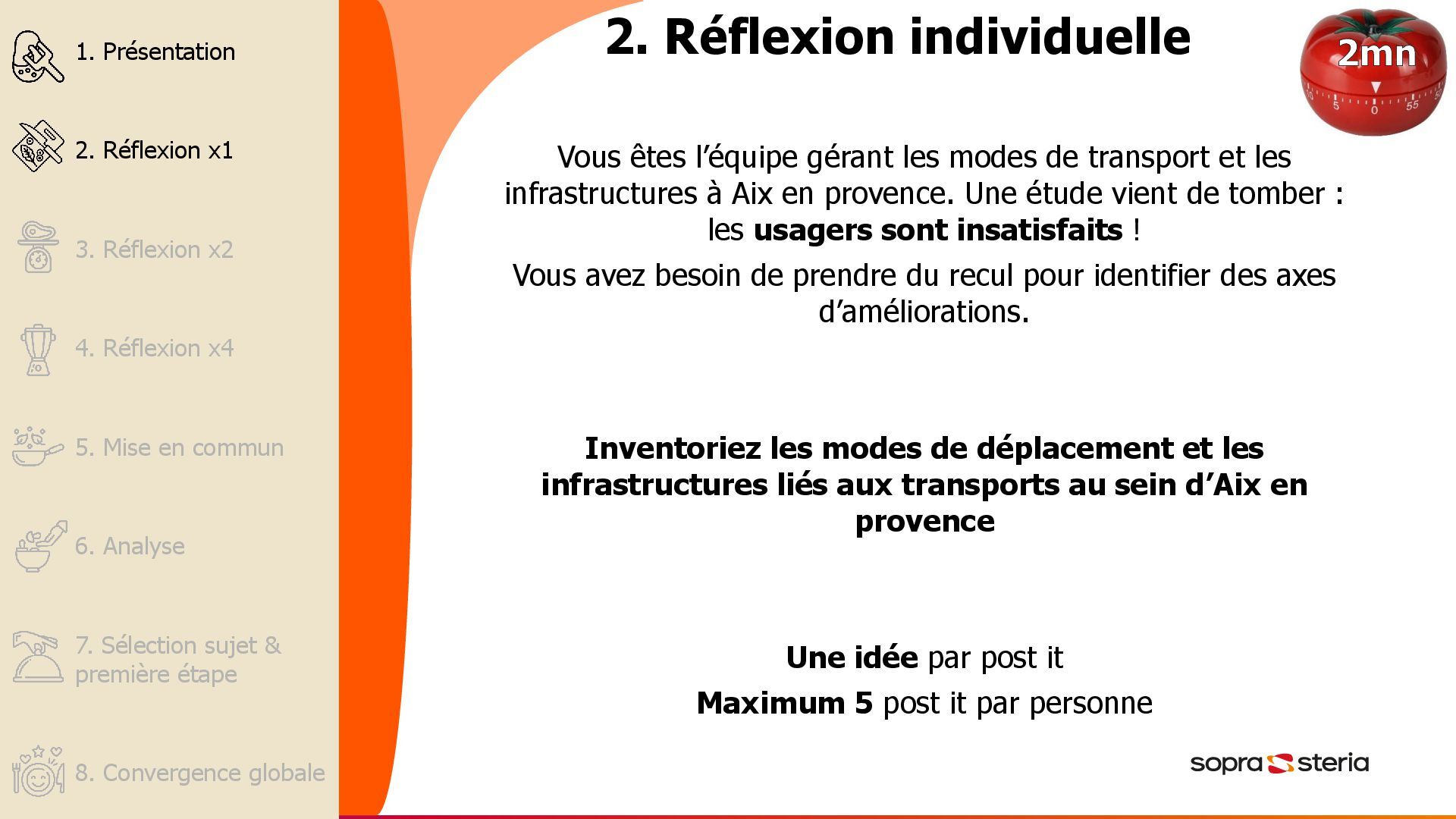 1. Présentation

2. Réflexion x1

3. Réflexion x2

4. Réflexion x4

5. Mise en commun

6. Analyse

7. Sélection sujet & première étape

8. Convergence globale

2. Réflexion individuelle

2mn

Vous êtes l'équipe gérant les modes de transport et les infrastructures à Aix en provence. Une étude vient de tomber : les usagers sont insatisfaits !

Vous avez besoin de prendre du recul pour identifier des axes d'améliorations.

Inventoriez les modes de déplacement et les infrastructures liés aux transports au sein d'Aix en provence

Une idée par post it

Maximum 5 post it par personne

sopra steria